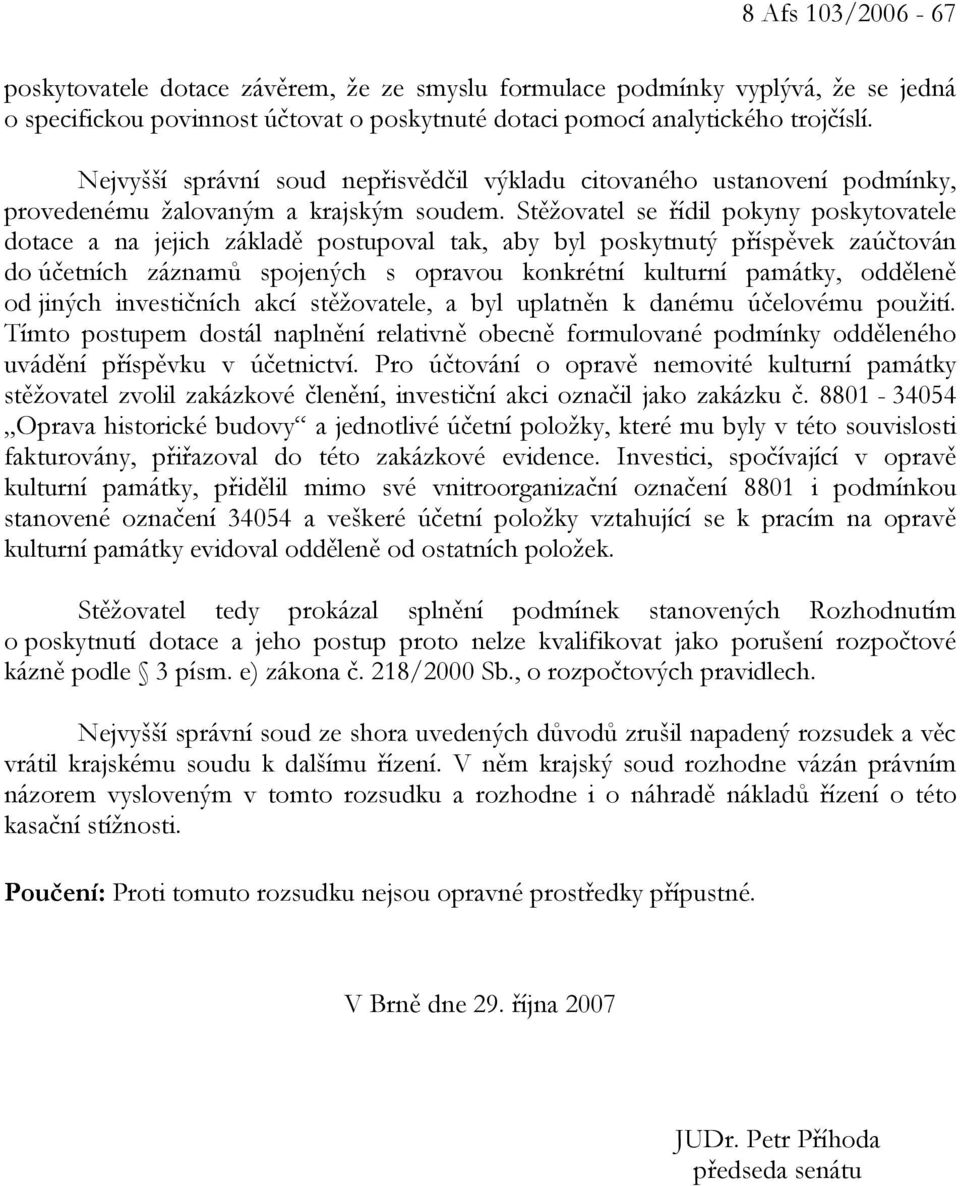 8 Afs 103/2006 - 67

poskytovatele dotace závěrem, že ze smyslu formulace podmínky vyplývá, že se jedná o specifickou povinnost účtovat o poskytnuté dotaci pomocí analytického trojčíslí.

Nejvyšší správní soud nepřisvědčil výkladu citovaného ustanovení podmínky, provedenému žalovaným a krajským soudem. Stěžovatel se řídil pokyny poskytovatele dotace a na jejich základě postupoval tak, aby byl poskytnutý příspěvek zaúčtován do účetních záznamů spojených s opravou konkrétní kulturní památky, odděleně od jiných investičních akcí stěžovatele, a byl uplatněn k danému účelovému použití. Tímto postupem dostál naplnění relativně obecně formulované podmínky odděleného uvádění příspěvku v účetnictví. Pro účtování o opravě nemovité kulturní památky stěžovatel zvolil zakázkové členění, investiční akci označil jako zakázku č. 8801 - 34054 „Oprava historické budovy“ a jednotlivé účetní položky, které mu byly v této souvislosti fakturovány, přiřazoval do této zakázkové evidence. Investici, spočívající v opravě kulturní památky, přidělil mimo své vnitroorganizační označení 8801 i podmínkou stanovené označení 34054 a veškeré účetní položky vztahující se k pracím na opravě kulturní památky evidoval odděleně od ostatních položek.

Stěžovatel tedy prokázal splnění podmínek stanovených Rozhodnutím o poskytnutí dotace a jeho postup proto nelze kvalifikovat jako porušení rozpočtové kázně podle § 3 písm. e) zákona č. 218/2000 Sb., o rozpočtových pravidlech.

Nejvyšší správní soud ze shora uvedených důvodů zrušil napadený rozsudek a věc vrátil krajskému soudu k dalšímu řízení. V něm krajský soud rozhodne vázán právním názorem vysloveným v tomto rozsudku a rozhodne i o náhradě nákladů řízení o této kasační stížnosti.

Poučení: Proti tomuto rozsudku nejsou opravné prostředky přípustné.

V Brně dne 29. října 2007

JUDr. Petr Příhoda
předseda senátu